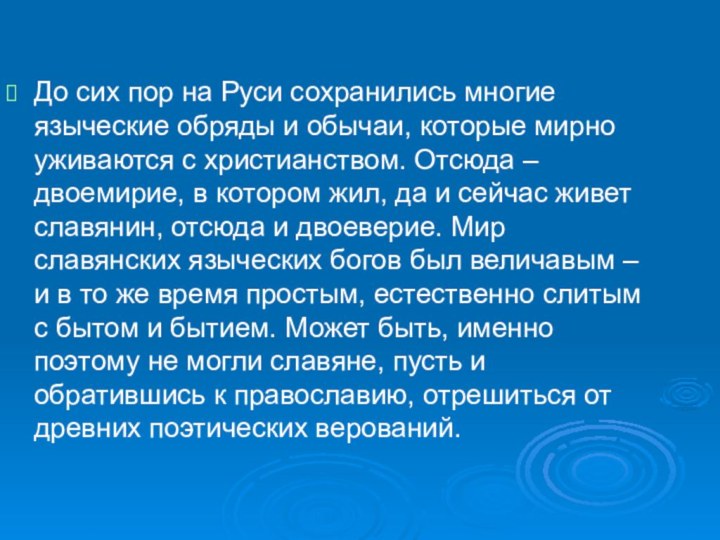 До сих пор на Руси сохранились многие языческие обряды и обычаи, которые мирно уживаются с христианством. Отсюда – двоемирие, в котором жил, да и сейчас живет славянин, отсюда и двоеверие. Мир славянских языческих богов был величавым – и в то же время простым, естественно слитым с бытом и бытием. Может быть, именно поэтому не могли славяне, пусть и обратившись к православию, отрешиться от древних поэтических верований.